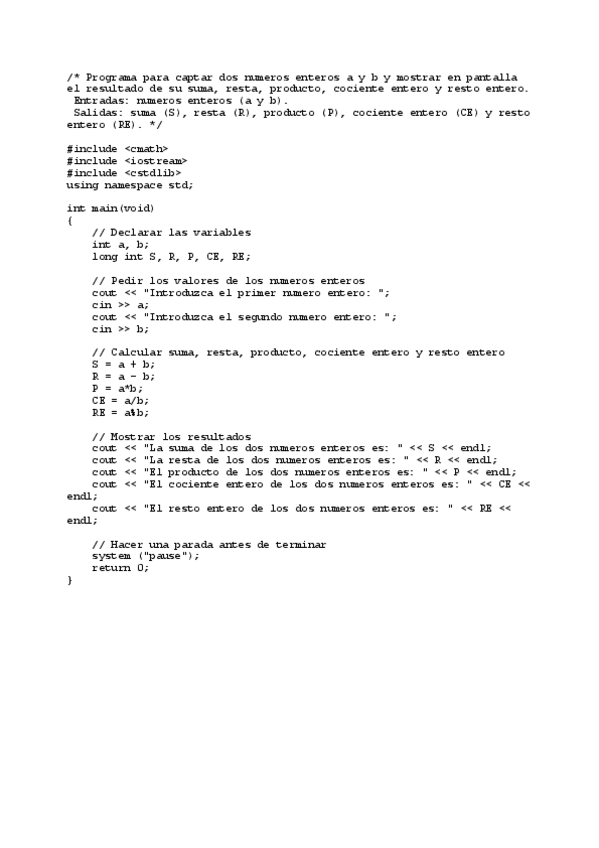 /* Programa para captar dos numeros enteros a y b y mostrar en pantalla el resultado de su suma, resta, producto, cociente entero y resto entero.
 Entradas: numeros enteros (a y b).
 Salidas: suma (S), resta (R), producto (P), cociente entero (CE) y resto entero (RE). */

#include <cmath>
#include <iostream>
#include <cstdlib>
using namespace std;

int main(void)
{
    // Declarar las variables
    int a, b;
    long int S, R, P, CE, RE;

    // Pedir los valores de los numeros enteros
    cout << "Introduzca el primer numero entero: ";
    cin >> a;
    cout << "Introduzca el segundo numero entero: ";
    cin >> b;

    // Calcular suma, resta, producto, cociente entero y resto entero
    S = a + b;
    R = a - b;
    P = a*b;
    CE = a/b;
    RE = a%b;

    // Mostrar los resultados
    cout << "La suma de los dos numeros enteros es: " << S << endl;
    cout << "La resta de los dos numeros enteros es: " << R << endl;
    cout << "El producto de los dos numeros enteros es: " << P << endl;
    cout << "El cociente entero de los dos numeros enteros es: " << CE << endl;
    cout << "El resto entero de los dos numeros enteros es: " << RE << endl;

    // Hacer una parada antes de terminar
    system ("pause");
    return 0;
}